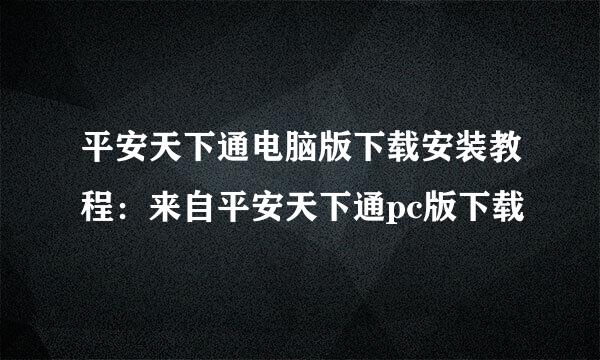 平安天下通电脑版下载安装教程：来自平安天下通pc版下载